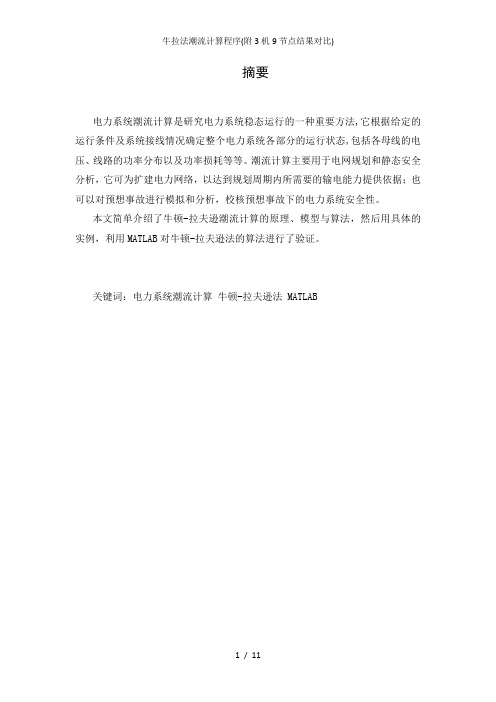 牛拉法潮流计算程序(附3机9节点结果对比)

摘要

电力系统潮流计算是研究电力系统稳态运行的一种重要方法,它根据给定的运行条件及系统接线情况确定整个电力系统各部分的运行状态,包括各母线的电压、线路的功率分布以及功率损耗等等。潮流计算主要用于电网规划和静态安全分析,它可为扩建电力网络,以达到规划周期内所需要的输电能力提供依据;也可以对预想事故进行模拟和分析,校核预想事故下的电力系统安全性。

本文简单介绍了牛顿-拉夫逊潮流计算的原理、模型与算法,然后用具体的实例,利用MATLAB对牛顿-拉夫逊法的算法进行了验证。

关键词:电力系统潮流计算 牛顿-拉夫逊法 MATLAB

1 / 11